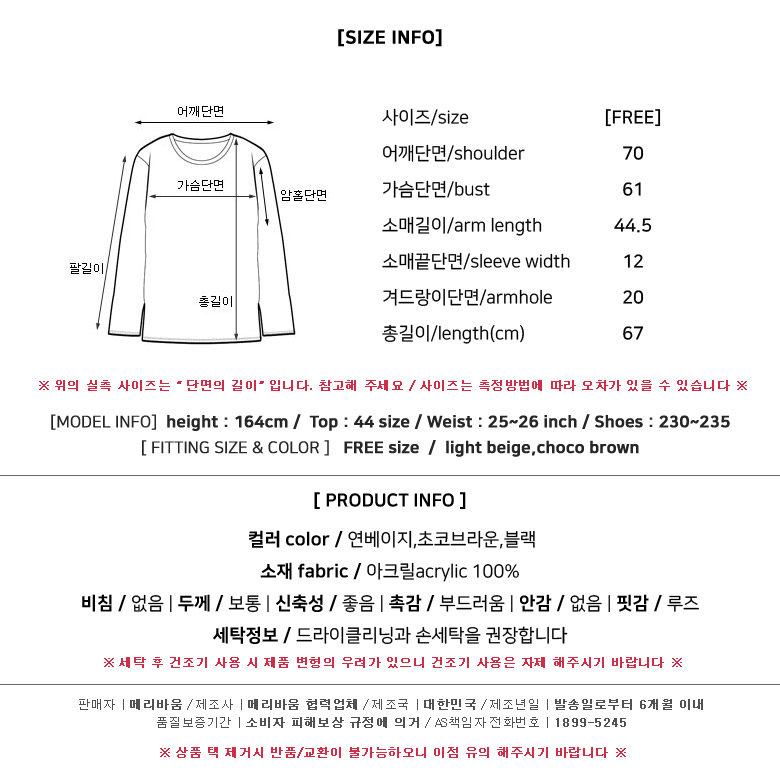 [SIZE INFO]

어깨단면
가슴단면
암홀단면
팔길이
총길이

| 사이즈/size | [FREE] |
|---|---|
| 어깨단면/shoulder | 70 |
| 가슴단면/bust | 61 |
| 소매길이/arm length | 44.5 |
| 소매끝단면/sleeve width | 12 |
| 겨드랑이단면/armhole | 20 |
| 총길이/length(cm) | 67 |

※ 위의 실측 사이즈는 " 단면의 길이" 입니다. 참고해 주세요 / 사이즈는 측정방법에 따라 오차가 있을 수 있습니다 ※

[MODEL INFO] height : 164cm / Top : 44 size / Weist : 25~26 inch / Shoes : 230~235
[ FITTING SIZE & COLOR ] FREE size / light beige,choco brown

[ PRODUCT INFO ]

컬러 color / 연베이지,초코브라운,블랙
소재 fabric / 아크릴acrylic 100%
비침 / 없음 | 두께 / 보통 | 신축성 / 좋음 | 촉감 / 부드러움 | 안감 / 없음 | 핏감 / 루즈
세탁정보 / 드라이클리닝과 손세탁을 권장합니다
※ 세탁 후 건조기 사용 시 제품 변형의 우려가 있으니 건조기 사용은 자제 해주시기 바랍니다 ※

판매자 | 메리바움 / 제조사 | 메리바움 협력업체 / 제조국 | 대한민국 / 제조년일 | 발송일로부터 6개월 이내
품질보증기간 | 소비자 피해보상 규정에 의거 / AS책임자 전화번호 | 1899-5245
※ 상품 택 제거시 반품/교환이 불가능하오니 이점 유의 해주시기 바랍니다 ※